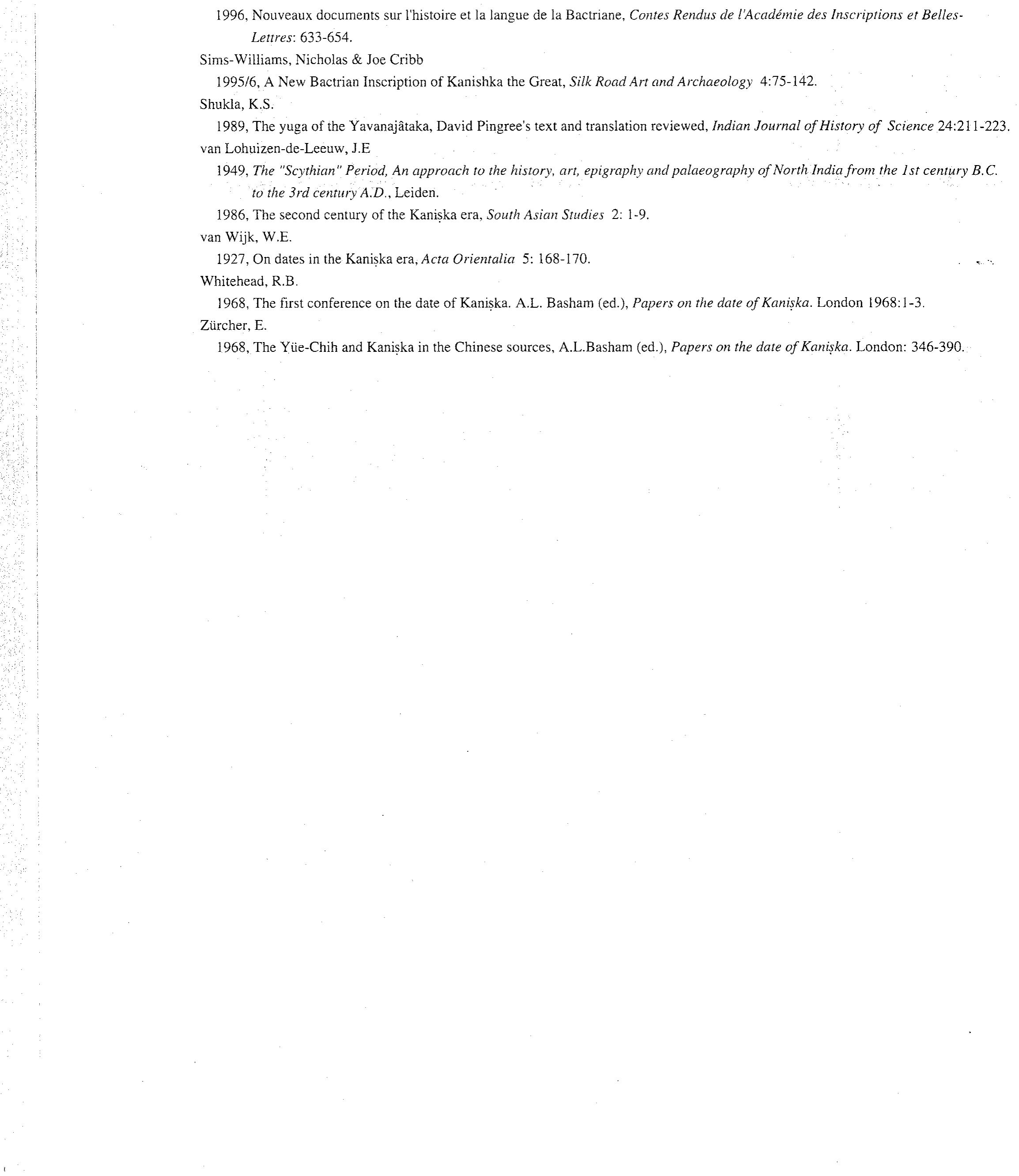 1996, Nouveaux documents sur l'histoire et la langue de la Bactriane, Contes Rendus de l'Académie des Inscriptions et Belles-Lettres: 633-654.

Sims-Williams, Nicholas & Joe Cribb

1995/6, A New Bactrian Inscription of Kanishka the Great, Silk Road Art and Archaeology 4:75-142.

Shukla, K.S.

1989, The yuga of the Yavanajâtaka, David Pingree's text and translation reviewed, Indian Journal of History of Science 24:211-223.

van Lohuizen-de-Leeuw, J.E

1949, The "Scythian" Period, An approach to the history, art, epigraphy and palaeography of North India from the 1st century B.C. to the 3rd century A.D., Leiden.

1986, The second century of the Kaniṣka era, South Asian Studies 2: 1-9.

van Wijk, W.E.

1927, On dates in the Kaniṣka era, Acta Orientalia 5: 168-170.

Whitehead, R.B.

1968, The first conference on the date of Kaniṣka. A.L. Basham (ed.), Papers on the date of Kaniṣka. London 1968:1-3.

Zürcher, E.

1968, The Yüe-Chih and Kaniṣka in the Chinese sources, A.L.Basham (ed.), Papers on the date of Kaniṣka. London: 346-390.